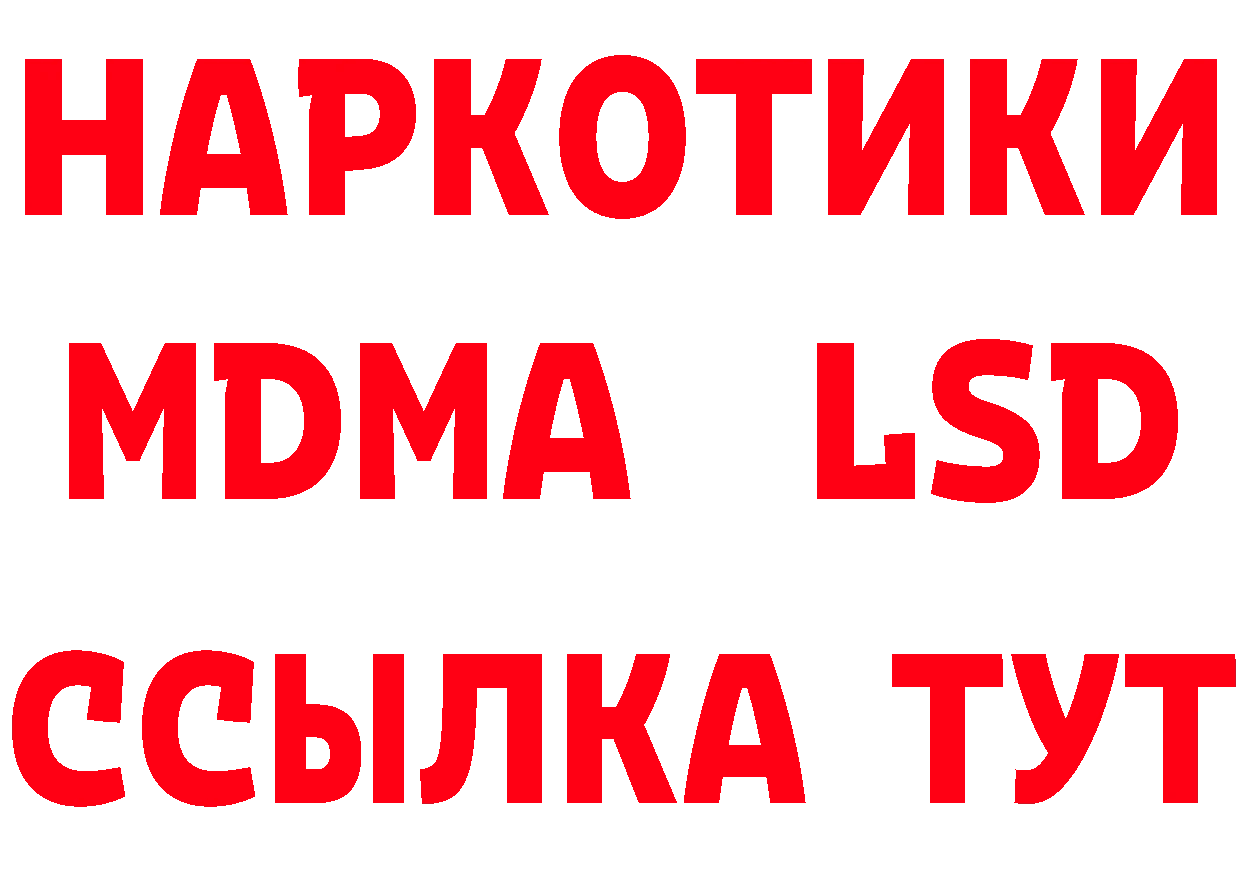 НАРКОТИКИ
MDMA LSD
ССЫЛКА ТУТ